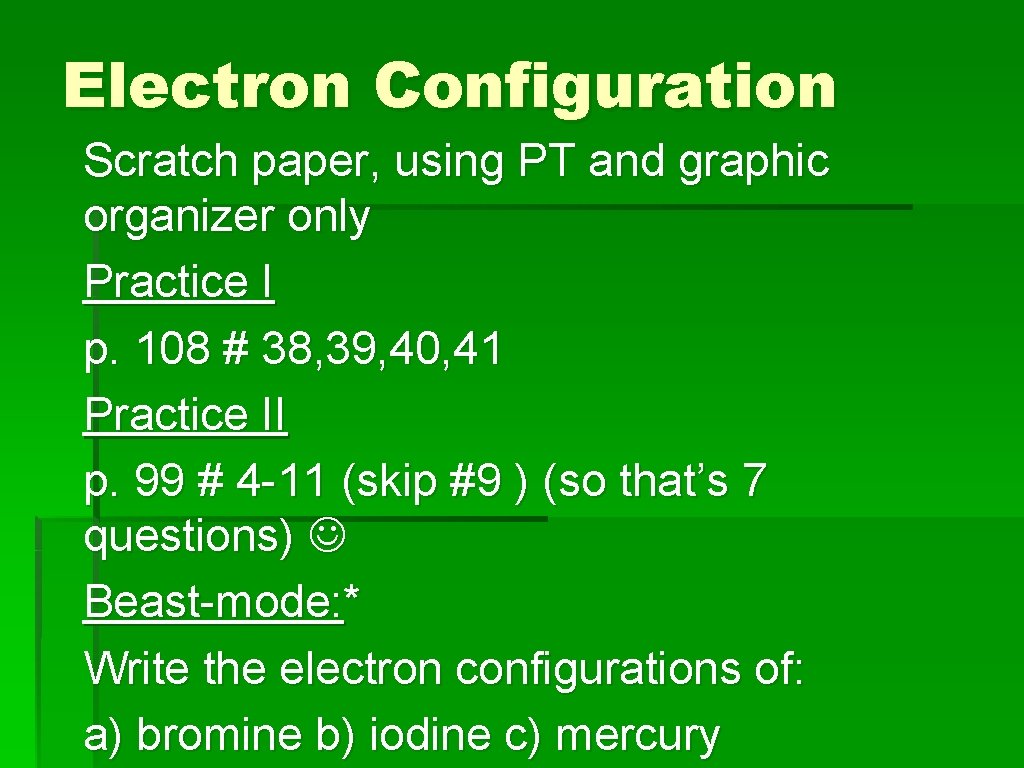 Electron Configuration

Scratch paper, using PT and graphic organizer only

Practice I

p. 108 # 38, 39, 40, 41

Practice II

p. 99 # 4-11 (skip #9 ) (so that's 7 questions) ☺

Beast-mode:*

Write the electron configurations of:

a) bromine b) iodine c) mercury